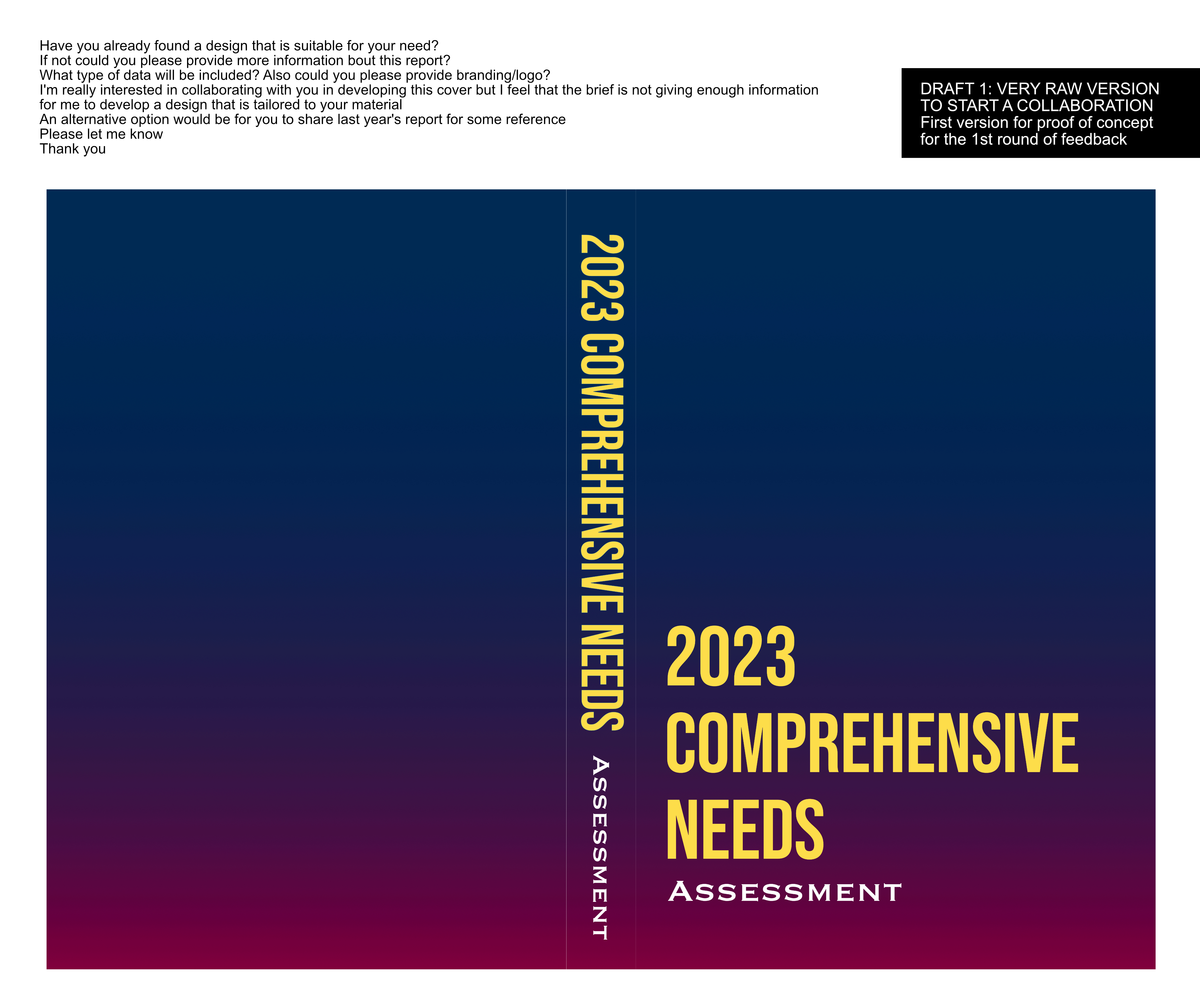 Have you already found a design that is suitable for your need?
If not could you please provide more information bout this report?
What type of data will be included? Also could you please provide branding/logo?
I'm really interested in collaborating with you in developing this cover but I feel that the brief is not giving enough information for me to develop a design that is tailored to your material
An alternative option would be for you to share last year's report for some reference
Please let me know
Thank you

DRAFT 1: VERY RAW VERSION
TO START A COLLABORATION
First version for proof of concept for the 1st round of feedback

2023 COMPREHENSIVE NEEDS
ASSESSMENT

2023
COMPREHENSIVE
NEEDS
ASSESSMENT